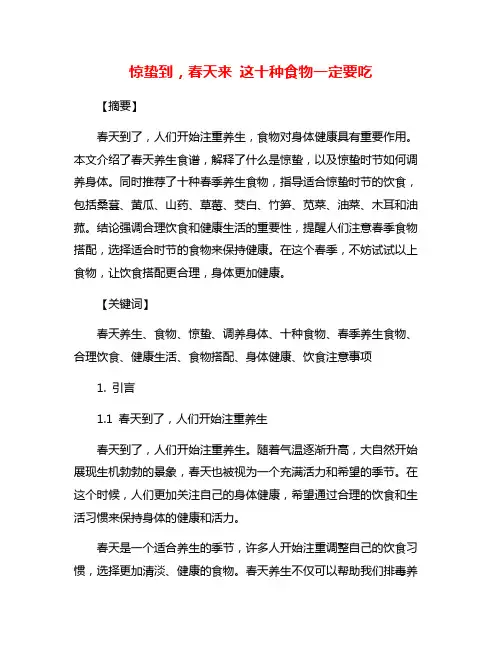 惊蛰到，春天来 这十种食物一定要吃

【摘要】

春天到了，人们开始注重养生，食物对身体健康具有重要作用。本文介绍了春天养生食谱，解释了什么是惊蛰，以及惊蛰时节如何调养身体。同时推荐了十种春季养生食物，指导适合惊蛰时节的饮食，包括桑葚、黄瓜、山药、草莓、茭白、竹笋、苋菜、油菜、木耳和油菰。结论强调合理饮食和健康生活的重要性，提醒人们注意春季食物搭配，选择适合时节的食物来保持健康。在这个春季，不妨试试以上食物，让饮食搭配更合理，身体更加健康。

【关键词】

春天养生、食物、惊蛰、调养身体、十种食物、春季养生食物、合理饮食、健康生活、食物搭配、身体健康、饮食注意事项

1. 引言

1.1 春天到了，人们开始注重养生

春天到了，人们开始注重养生。随着气温逐渐升高，大自然开始展现生机勃勃的景象，春天也被视为一个充满活力和希望的季节。在这个时候，人们更加关注自己的身体健康，希望通过合理的饮食和生活习惯来保持身体的健康和活力。

春天是一个适合养生的季节，许多人开始注重调整自己的饮食习惯，选择更加清淡、健康的食物。春天养生不仅可以帮助我们排毒养